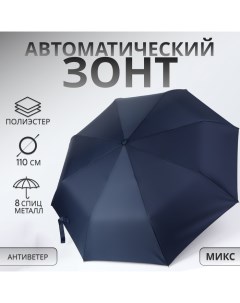 АВТОМАТИЧЕСКИЙ
ЗОНТ

ПОЛИЭСТЕР

110 СМ

8 СПИЦ
МЕТАЛЛ

АНТИВЕТЕР

МИКС